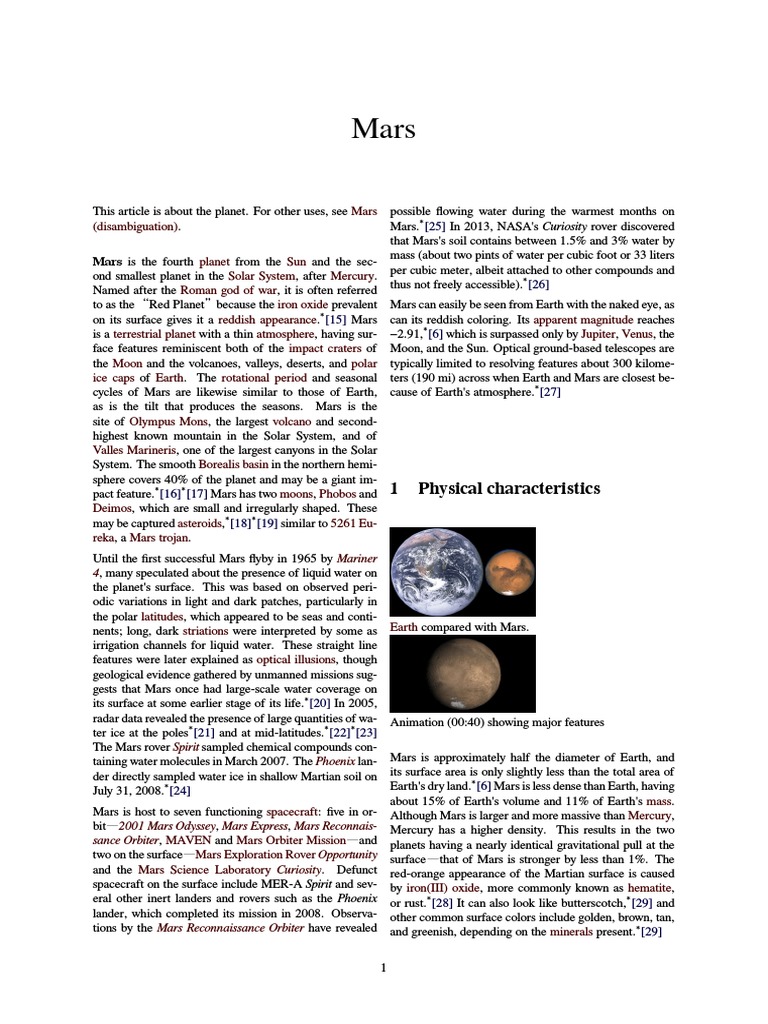 Mars

This article is about the planet. For other uses, see Mars (disambiguation).

Mars is the fourth planet from the Sun and the second smallest planet in the Solar System, after Mercury. Named after the Roman god of war, it is often referred to as the "Red Planet" because the iron oxide prevalent on its surface gives it a reddish appearance.*[15] Mars is a terrestrial planet with a thin atmosphere, having surface features reminiscent both of the impact craters of the Moon and the volcanoes, valleys, deserts, and polar ice caps of Earth. The rotational period and seasonal cycles of Mars are likewise similar to those of Earth, as is the tilt that produces the seasons. Mars is the site of Olympus Mons, the largest volcano and second-highest known mountain in the Solar System, and of Valles Marineris, one of the largest canyons in the Solar System. The smooth Borealis basin in the northern hemisphere covers 40% of the planet and may be a giant impact feature.*[16]*[17] Mars has two moons, Phobos and Deimos, which are small and irregularly shaped. These may be captured asteroids,*[18]*[19] similar to 5261 Eureka, a Mars trojan.

Until the first successful Mars flyby in 1965 by Mariner 4, many speculated about the presence of liquid water on the planet's surface. This was based on observed periodic variations in light and dark patches, particularly in the polar latitudes, which appeared to be seas and continents; long, dark striations were interpreted by some as irrigation channels for liquid water. These straight line features were later explained as optical illusions, though geological evidence gathered by unmanned missions suggests that Mars once had large-scale water coverage on its surface at some earlier stage of its life.*[20] In 2005, radar data revealed the presence of large quantities of water ice at the poles*[21] and at mid-latitudes.*[22]*[23] The Mars rover Spirit sampled chemical compounds containing water molecules in March 2007. The Phoenix lander directly sampled water ice in shallow Martian soil on July 31, 2008.*[24]

Mars is host to seven functioning spacecraft: five in orbit—2001 Mars Odyssey, Mars Express, Mars Reconnaissance Orbiter, MAVEN and Mars Orbiter Mission—and two on the surface—Mars Exploration Rover Opportunity and the Mars Science Laboratory Curiosity. Defunct spacecraft on the surface include MER-A Spirit and several other inert landers and rovers such as the Phoenix lander, which completed its mission in 2008. Observations by the Mars Reconnaissance Orbiter have revealed possible flowing water during the warmest months on Mars.*[25] In 2013, NASA's Curiosity rover discovered that Mars's soil contains between 1.5% and 3% water by mass (about two pints of water per cubic foot or 33 liters per cubic meter, albeit attached to other compounds and thus not freely accessible).*[26]

Mars can easily be seen from Earth with the naked eye, as can its reddish coloring. Its apparent magnitude reaches −2.91,*[6] which is surpassed only by Jupiter, Venus, the Moon, and the Sun. Optical ground-based telescopes are typically limited to resolving features about 300 kilometers (190 mi) across when Earth and Mars are closest because of Earth's atmosphere.*[27]

1 Physical characteristics

Earth compared with Mars.

Animation (00:40) showing major features

Mars is approximately half the diameter of Earth, and its surface area is only slightly less than the total area of Earth's dry land.*[6] Mars is less dense than Earth, having about 15% of Earth's volume and 11% of Earth's mass. Although Mars is larger and more massive than Mercury, Mercury has a higher density. This results in the two planets having a nearly identical gravitational pull at the surface—that of Mars is stronger by less than 1%. The red-orange appearance of the Martian surface is caused by iron(III) oxide, more commonly known as hematite, or rust.*[28] It can also look like butterscotch,*[29] and other common surface colors include golden, brown, tan, and greenish, depending on the minerals present.*[29]

1